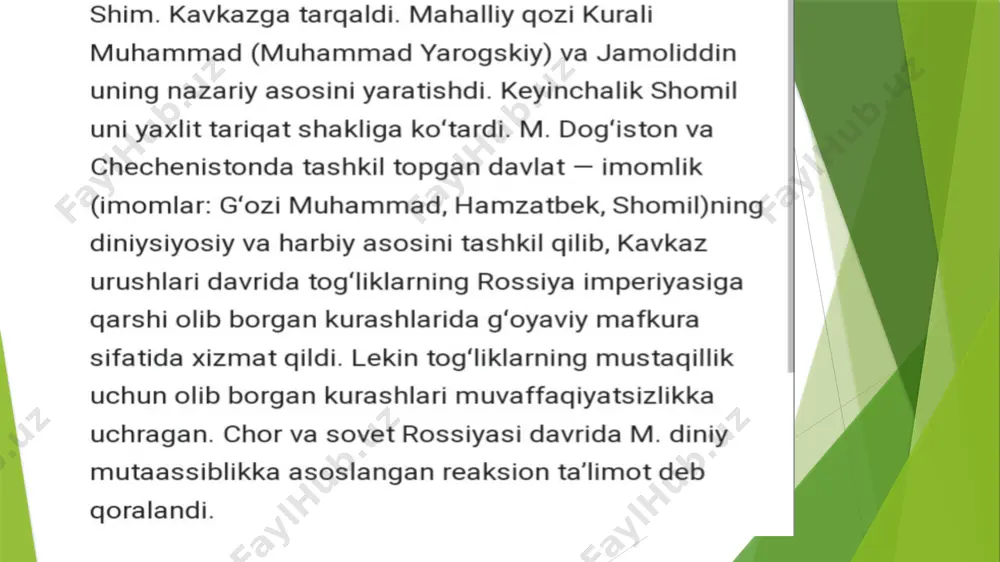 Shim. Kavkazga tarqaldi. Mahalliy qozi Kurali Muhammad (Muhammad Yarogskiy) va Jamoliddin uning nazariy asosini yaratishdi. Keyinchalik Shomil uni yaxlit tariqat shakliga koʻtardi. M. Dogʻiston va Chechenistonda tashkil topgan davlat — imomlik (imomlar: Gʻozi Muhammad, Hamzatbek, Shomil)ning diniysiyosiy va harbiy asosini tashkil qilib, Kavkaz urushlari davrida togʻliklarning Rossiya imperiyasiga qarshi olib borgan kurashlarida gʻoyaviy mafkura sifatida xizmat qildi. Lekin togʻliklarning mustaqillik uchun olib borgan kurashlari muvaffaqiyatsizlikka uchragan. Chor va sovet Rossiyasi davrida M. diniy mutaassiblikka asoslangan reaksion taʼlimot deb qoralandi.

FaylHub.uz FaylHub.uz FaylHub.uz FaylHub.uz FaylHub.uz FaylHub.uz